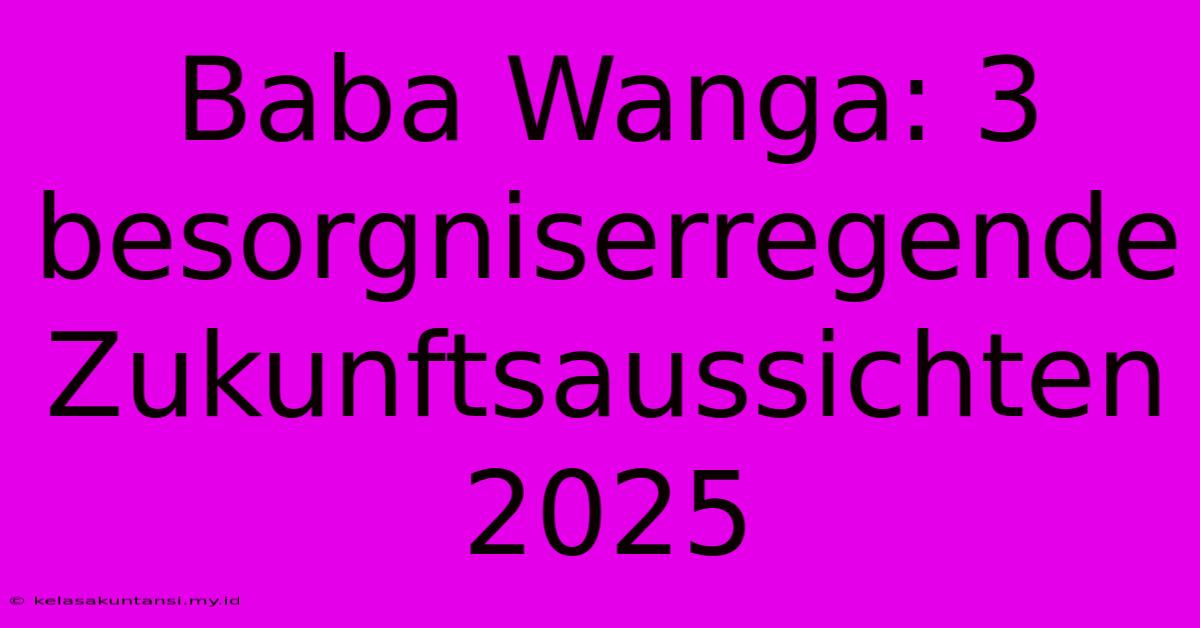 Baba Wanga: 3 besorgniserregende Zukunftsaussichten 2025

© kelasakuntansi.my.id